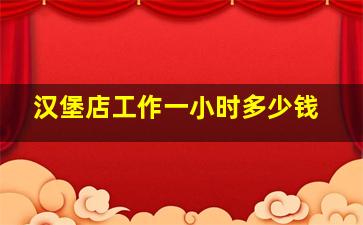 汉堡店工作一小时多少钱